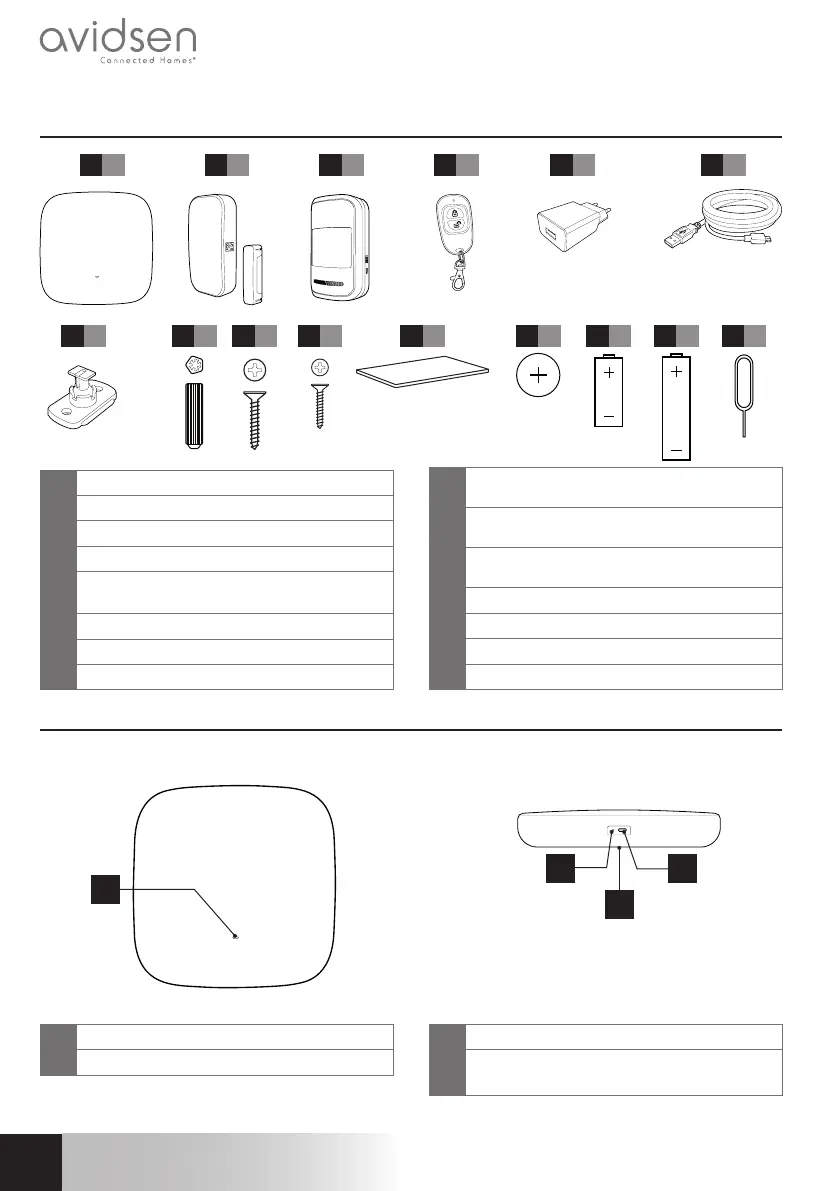 avidsen
Connected Homes®